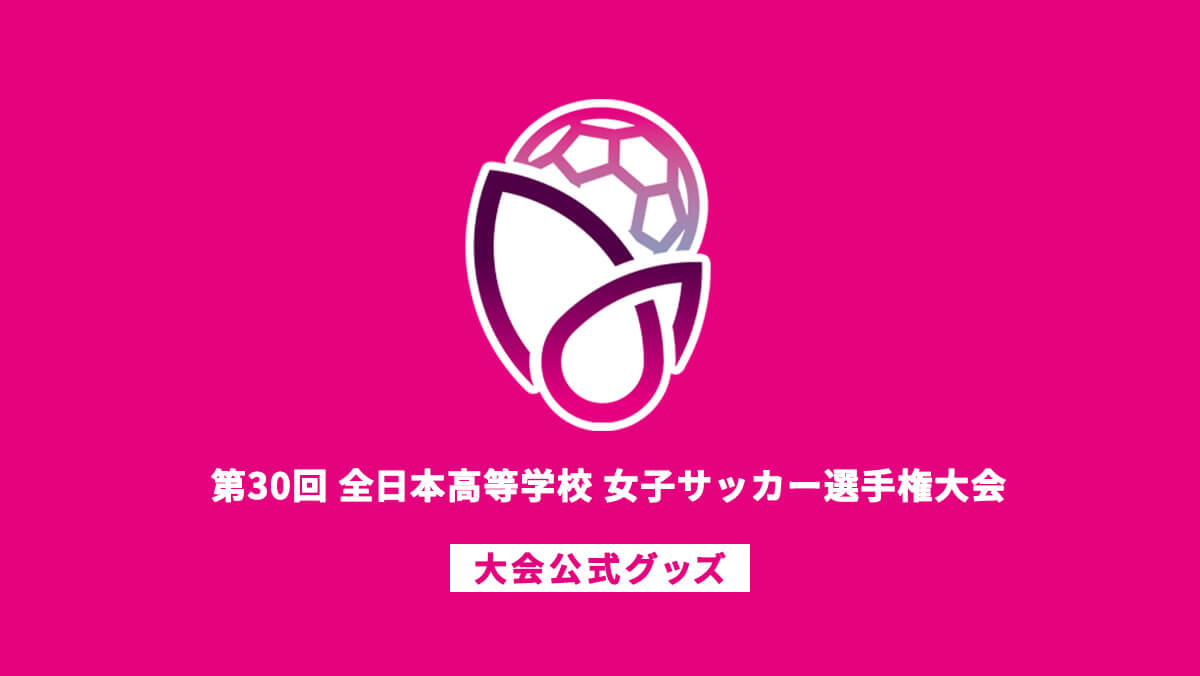 第30回 全日本高等学校 女子サッカー選手権大会

大会公式グッズ